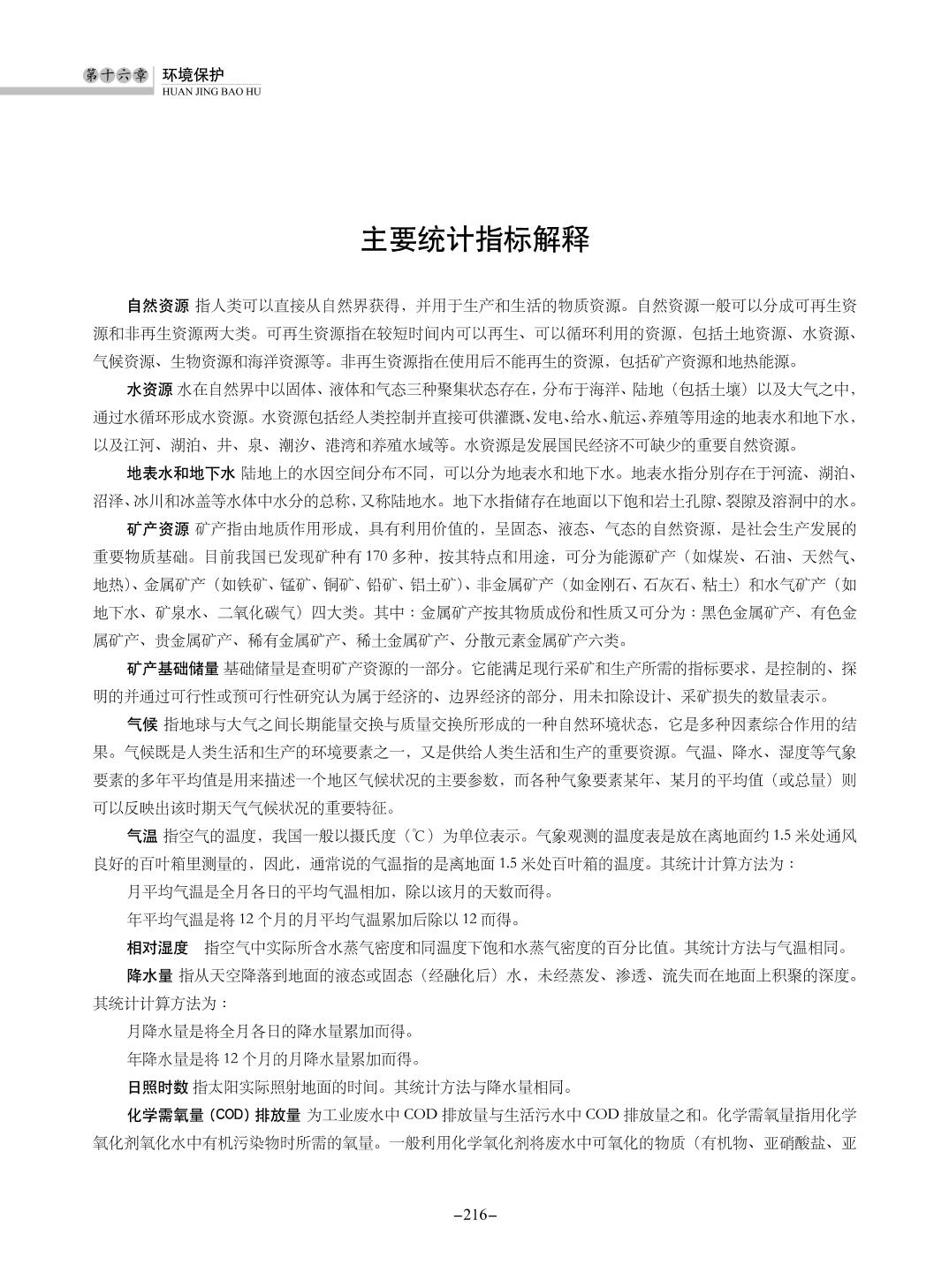 第十六章 环境保护
HUAN JING BAO HU

主要统计指标解释

自然资源 指人类可以直接从自然界获得，并用于生产和生活的物质资源。自然资源一般可以分成可再生资源和非再生资源两大类。可再生资源指在较短时间内可以再生、可以循环利用的资源，包括土地资源、水资源、气候资源、生物资源和海洋资源等。非再生资源指在使用后不能再生的资源，包括矿产资源和地热能源。

水资源 水在自然界中以固体、液体和气态三种聚集状态存在，分布于海洋、陆地（包括土壤）以及大气之中，通过水循环形成水资源。水资源包括经人类控制并直接可供灌溉、发电、给水、航运、养殖等用途的地表水和地下水，以及江河、湖泊、井、泉、潮汐、港湾和养殖水域等。水资源是发展国民经济不可缺少的重要自然资源。

地表水和地下水 陆地上的水因空间分布不同，可以分为地表水和地下水。地表水指分别存在于河流、湖泊、沼泽、冰川和冰盖等水体中水分的总称，又称陆地水。地下水指储存在地面以下饱和岩土孔隙、裂隙及溶洞中的水。

矿产资源 矿产指由地质作用形成，具有利用价值的，呈固态、液态、气态的自然资源，是社会生产发展的重要物质基础。目前我国已发现矿种有 170 多种，按其特点和用途，可分为能源矿产（如煤炭、石油、天然气、地热）、金属矿产（如铁矿、锰矿、铜矿、铅矿、铝土矿）、非金属矿产（如金刚石、石灰石、粘土）和水气矿产（如地下水、矿泉水、二氧化碳气）四大类。其中：金属矿产按其物质成份和性质又可分为：黑色金属矿产、有色金属矿产、贵金属矿产、稀有金属矿产、稀土金属矿产、分散元素金属矿产六类。

矿产基础储量 基础储量是查明矿产资源的一部分。它能满足现行采矿和生产所需的指标要求，是控制的、探明的并通过可行性或预可行性研究认为属于经济的、边界经济的部分，用未扣除设计、采矿损失的数量表示。

气候 指地球与大气之间长期能量交换与质量交换所形成的一种自然环境状态，它是多种因素综合作用的结果。气候既是人类生活和生产的环境要素之一，又是供给人类生活和生产的重要资源。气温、降水、湿度等气象要素的多年平均值是用来描述一个地区气候状况的主要参数，而各种气象要素某年、某月的平均值（或总量）则可以反映出该时期天气气候状况的重要特征。

气温 指空气的温度，我国一般以摄氏度（℃）为单位表示。气象观测的温度表是放在离地面约 1.5 米处通风良好的百叶箱里测量的，因此，通常说的气温指的是离地面 1.5 米处百叶箱的温度。其统计计算方法为：

月平均气温是全月各日的平均气温相加，除以该月的天数而得。

年平均气温是将 12 个月的月平均气温累加后除以 12 而得。

相对湿度 指空气中实际所含水蒸气密度和同温度下饱和水蒸气密度的百分比值。其统计方法与气温相同。

降水量 指从天空降落到地面的液态或固态（经融化后）水，未经蒸发、渗透、流失而在地面上积聚的深度。其统计计算方法为：

月降水量是将全月各日的降水量累加而得。

年降水量是将 12 个月的月降水量累加而得。

日照时数 指太阳实际照射地面的时间。其统计方法与降水量相同。

化学需氧量（COD）排放量 为工业废水中 COD 排放量与生活污水中 COD 排放量之和。化学需氧量指用化学氧化剂氧化水中有机污染物时所需的氧量。一般利用化学氧化剂将废水中可氧化的物质（有机物、亚硝酸盐、亚

–216–